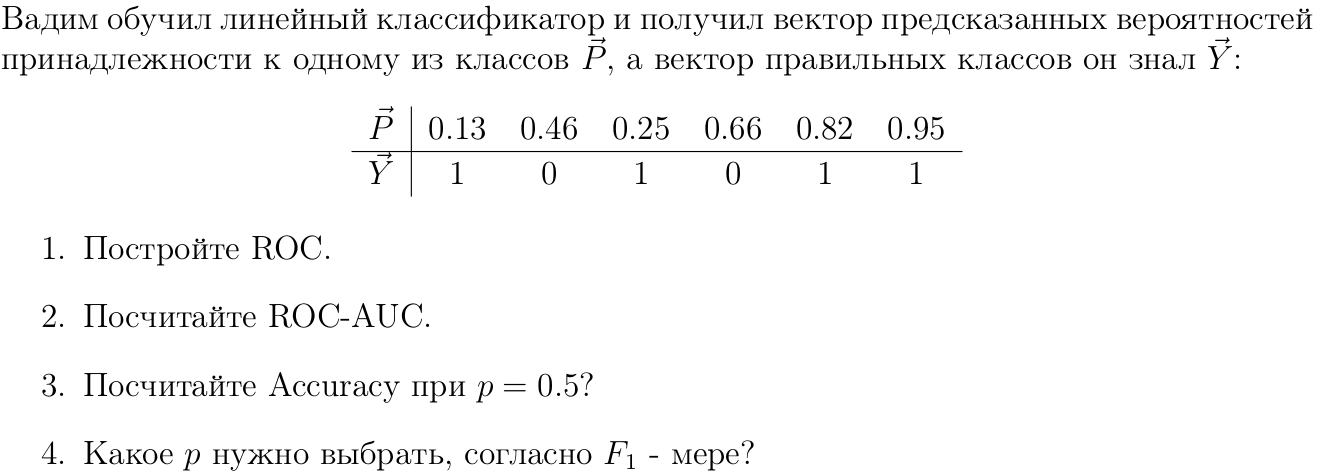 Вадим обучил линейный классификатор и получил вектор предсказанных вероятностей принадлежности к одному из классов $\vec{P}$, а вектор правильных классов он знал $\vec{Y}$:

| $\vec{P}$ | 0.13 | 0.46 | 0.25 | 0.66 | 0.82 | 0.95 |
|---|---|---|---|---|---|---|
| $\vec{Y}$ | 1 | 0 | 1 | 0 | 1 | 1 |

1. Постройте ROC.

2. Посчитайте ROC-AUC.

3. Посчитайте Accuracy при $p = 0.5$?

4. Какое $p$ нужно выбрать, согласно $F_1$ - мере?